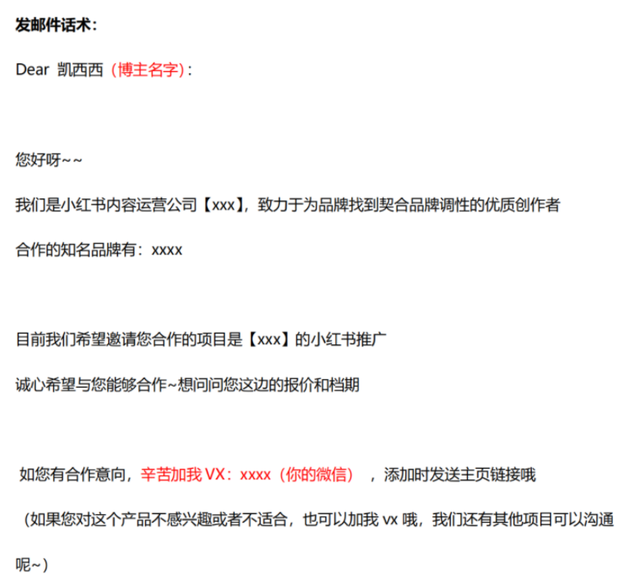 发邮件话术：

Dear 凯西西（博主名字）：

您好呀~~

我们是小红书内容运营公司【xxx】，致力于为品牌找到契合品牌调性的优质创作者

合作的知名品牌有：xxxx

目前我们希望邀请您合作的项目是【xxx】的小红书推广

诚心希望与您能够合作~想问问您这边的报价和档期

如您有合作意向，辛苦加我 VX：xxxx（你的微信），添加时发送主页链接哦

（如果您对这个产品不感兴趣或者不适合，也可以加我 vx 哦，我们还有其他项目可以沟通呢~）